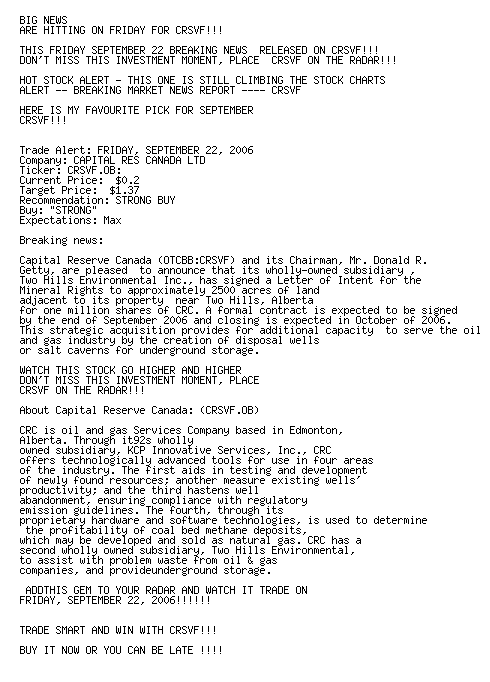 BIG NEWS
ARE HITTING ON FRIDAY FOR CRSVF!!!

THIS FRIDAY SEPTEMBER 22 BREAKING NEWS  RELEASED ON CRSVF!!!
DON'T MISS THIS INVESTMENT MOMENT, PLACE  CRSVF ON THE RADAR!!!

HOT STOCK ALERT - THIS ONE IS STILL CLIMBING THE STOCK CHARTS
ALERT -- BREAKING MARKET NEWS REPORT ---- CRSVF

HERE IS MY FAVOURITE PICK FOR SEPTEMBER
CRSVF!!!

Trade Alert: FRIDAY, SEPTEMBER 22, 2006
Company: CAPITAL RES CANADA LTD
Ticker: CRSVF.OB:
Current Price:  $0.2
Target Price:  $1.37
Recommendation: STRONG BUY
Buy: "STRONG"
Expectations: Max

Breaking news:

Capital Reserve Canada (OTCBB:CRSVF) and its Chairman, Mr. Donald R. Getty, are pleased  to announce that its wholly-owned subsidiary , Two Hills Environmental Inc., has signed a Letter of Intent for the Mineral Rights to approximately 2500 acres of land adjacent to its property  near Two Hills, Alberta for one million shares of CRC. A formal contract is expected to be signed by the end of September 2006 and closing is expected in October of 2006. This strategic acquisition provides for additional capacity  to serve the oil and gas industry by the creation of disposal wells or salt caverns for underground storage.

WATCH THIS STOCK GO HIGHER AND HIGHER
DON'T MISS THIS INVESTMENT MOMENT, PLACE
CRSVF ON THE RADAR!!!

About Capital Reserve Canada: (CRSVF.OB)

CRC is oil and gas Services Company based in Edmonton, Alberta. Through it92s wholly owned subsidiary, KCP Innovative Services, Inc., CRC offers technologically advanced tools for use in four areas of the industry. The first aids in testing and development of newly found resources; another measure existing wells' productivity; and the third hastens well abandonment, ensuring compliance with regulatory emission guidelines. The fourth, through its proprietary hardware and software technologies, is used to determine  the profitability of coal bed methane deposits, which may be developed and sold as natural gas. CRC has a second wholly owned subsidiary, Two Hills Environmental, to assist with problem waste from oil & gas companies, and provideunderground storage.

 ADDTHIS GEM TO YOUR RADAR AND WATCH IT TRADE ON
FRIDAY, SEPTEMBER 22, 2006!!!!!!

TRADE SMART AND WIN WITH CRSVF!!!

BUY IT NOW OR YOU CAN BE LATE !!!!